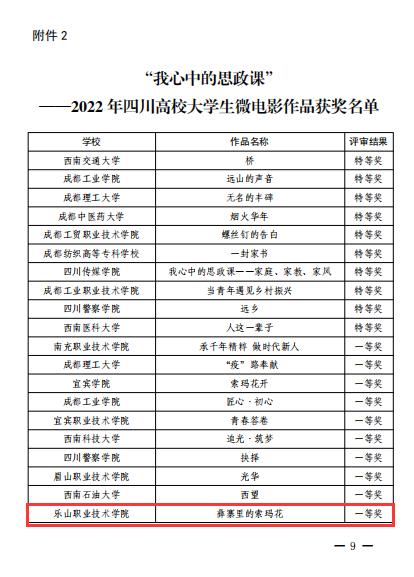 附件 2

“我心中的思政课”
——2022 年四川高校大学生微电影作品获奖名单

| 学校 | 作品名称 | 评审结果 |
|---|---|---|
| 西南交通大学 | 桥 | 特等奖 |
| 成都工业学院 | 远山的声音 | 特等奖 |
| 成都理工大学 | 无名的丰碑 | 特等奖 |
| 成都中医药大学 | 烟火华年 | 特等奖 |
| 成都工贸职业技术学院 | 螺丝钉的告白 | 特等奖 |
| 成都纺织高等专科学校 | 一封家书 | 特等奖 |
| 四川传媒学院 | 我心中的思政课——家庭、家教、家风 | 特等奖 |
| 成都工业职业技术学院 | 当青年遇见乡村振兴 | 特等奖 |
| 四川警察学院 | 远乡 | 特等奖 |
| 西南医科大学 | 人这一辈子 | 特等奖 |
| 南充职业技术学院 | 承千年精粹 做时代新人 | 一等奖 |
| 成都理工大学 | “疫”路奉献 | 一等奖 |
| 宜宾学院 | 索玛花开 | 一等奖 |
| 成都工业学院 | 匠心·初心 | 一等奖 |
| 宜宾职业技术学院 | 青春答卷 | 一等奖 |
| 西南科技大学 | 追光·筑梦 | 一等奖 |
| 四川警察学院 | 抉择 | 一等奖 |
| 眉山职业技术学院 | 光华 | 一等奖 |
| 西南石油大学 | 西望 | 一等奖 |
| 乐山职业技术学院 | 彝寨里的索玛花 | 一等奖 |

— 9 —